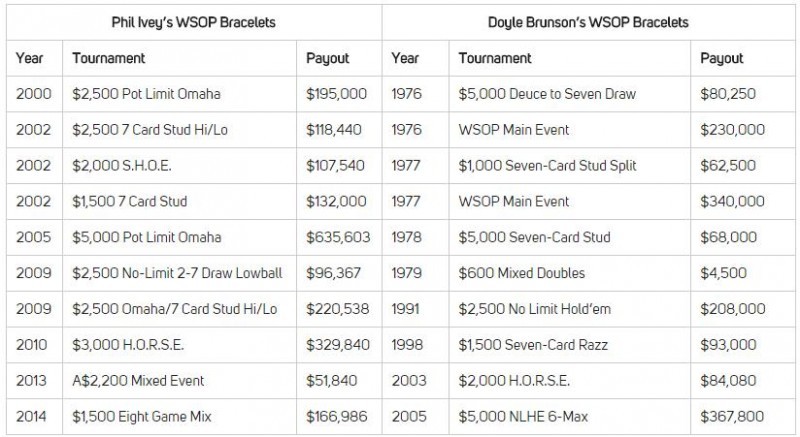 | Phil Ivey's WSOP Bracelets | | | Doyle Brunson's WSOP Bracelets | | |
|---|---|---|---|---|---|
| Year | Tournament | Payout | Year | Tournament | Payout |
| 2000 | \$2,500 Pot Limit Omaha | \$195,000 | 1976 | \$5,000 Deuce to Seven Draw | \$80,250 |
| 2002 | \$2,500 7 Card Stud Hi/Lo | \$118,440 | 1976 | WSOP Main Event | \$230,000 |
| 2002 | \$2,000 S.H.O.E. | \$107,540 | 1977 | \$1,000 Seven-Card Stud Split | \$62,500 |
| 2002 | \$1,500 7 Card Stud | \$132,000 | 1977 | WSOP Main Event | \$340,000 |
| 2005 | \$5,000 Pot Limit Omaha | \$635,603 | 1978 | \$5,000 Seven-Card Stud | \$68,000 |
| 2009 | \$2,500 No-Limit 2-7 Draw Lowball | \$96,367 | 1979 | \$600 Mixed Doubles | \$4,500 |
| 2009 | \$2,500 Omaha/7 Card Stud Hi/Lo | \$220,538 | 1991 | \$2,500 No Limit Hold'em | \$208,000 |
| 2010 | \$3,000 H.O.R.S.E. | \$329,840 | 1998 | \$1,500 Seven-Card Razz | \$93,000 |
| 2013 | A\$2,200 Mixed Event | \$51,840 | 2003 | \$2,000 H.O.R.S.E. | \$84,080 |
| 2014 | \$1,500 Eight Game Mix | \$166,986 | 2005 | \$5,000 NLHE 6-Max | \$367,800 |